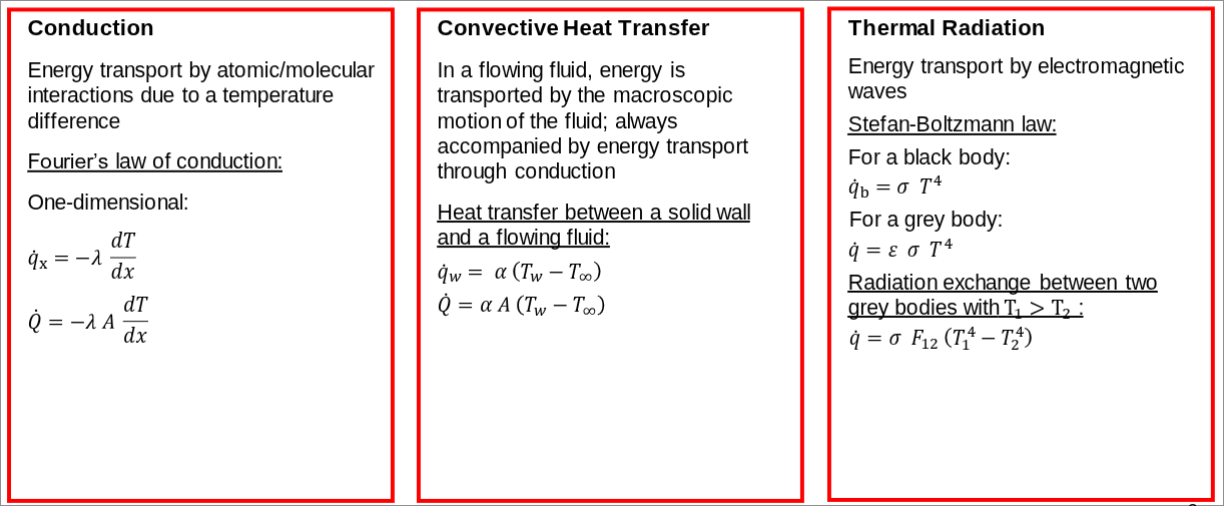 Conduction

Energy transport by atomic/molecular interactions due to a temperature difference

Fourier's law of conduction:

One-dimensional:

$\dot{q}_x = -\lambda \frac{dT}{dx}$

$\dot{Q} = -\lambda A \frac{dT}{dx}$

Convective Heat Transfer

In a flowing fluid, energy is transported by the macroscopic motion of the fluid; always accompanied by energy transport through conduction

Heat transfer between a solid wall and a flowing fluid:

$\dot{q}_w = \alpha (T_w - T_\infty)$

$\dot{Q} = \alpha A (T_w - T_\infty)$

Thermal Radiation

Energy transport by electromagnetic waves

Stefan-Boltzmann law:

For a black body:

$\dot{q}_b = \sigma T^4$

For a grey body:

$\dot{q} = \varepsilon \sigma T^4$

Radiation exchange between two grey bodies with $T_1 > T_2$ :

$\dot{q} = \sigma F_{12} (T_1^4 - T_2^4)$